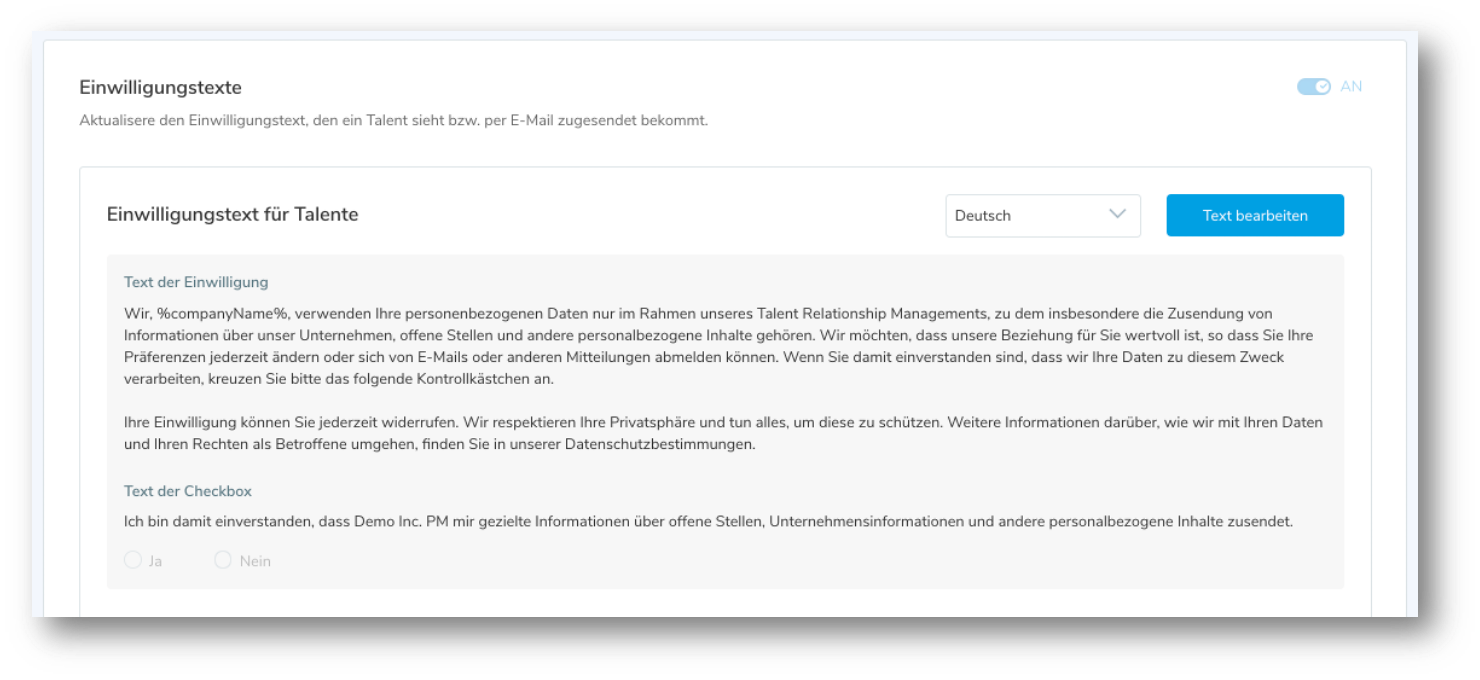 Einwilligungstexte

AN

Aktualisere den Einwilligungstext, den ein Talent sieht bzw. per E-Mail zugesendet bekommt.

Einwilligungstext für Talente

Deutsch

Text bearbeiten

Text der Einwilligung

Wir, %companyName%, verwenden Ihre personenbezogenen Daten nur im Rahmen unseres Talent Relationship Managements, zu dem insbesondere die Zusendung von Informationen über unser Unternehmen, offene Stellen und andere personalbezogene Inhalte gehören. Wir möchten, dass unsere Beziehung für Sie wertvoll ist, so dass Sie Ihre Präferenzen jederzeit ändern oder sich von E-Mails oder anderen Mitteilungen abmelden können. Wenn Sie damit einverstanden sind, dass wir Ihre Daten zu diesem Zweck verarbeiten, kreuzen Sie bitte das folgende Kontrollkästchen an.

Ihre Einwilligung können Sie jederzeit widerrufen. Wir respektieren Ihre Privatsphäre und tun alles, um diese zu schützen. Weitere Informationen darüber, wie wir mit Ihren Daten und Ihren Rechten als Betroffene umgehen, finden Sie in unserer Datenschutzbestimmungen.

Text der Checkbox

Ich bin damit einverstanden, dass Demo Inc. PM mir gezielte Informationen über offene Stellen, Unternehmensinformationen und andere personalbezogene Inhalte zusendet.

Ja Nein